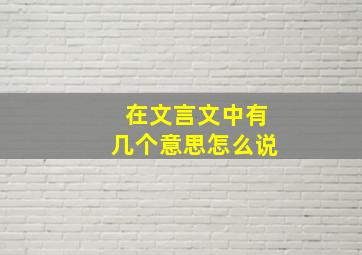 在文言文中有
几个意思怎么说